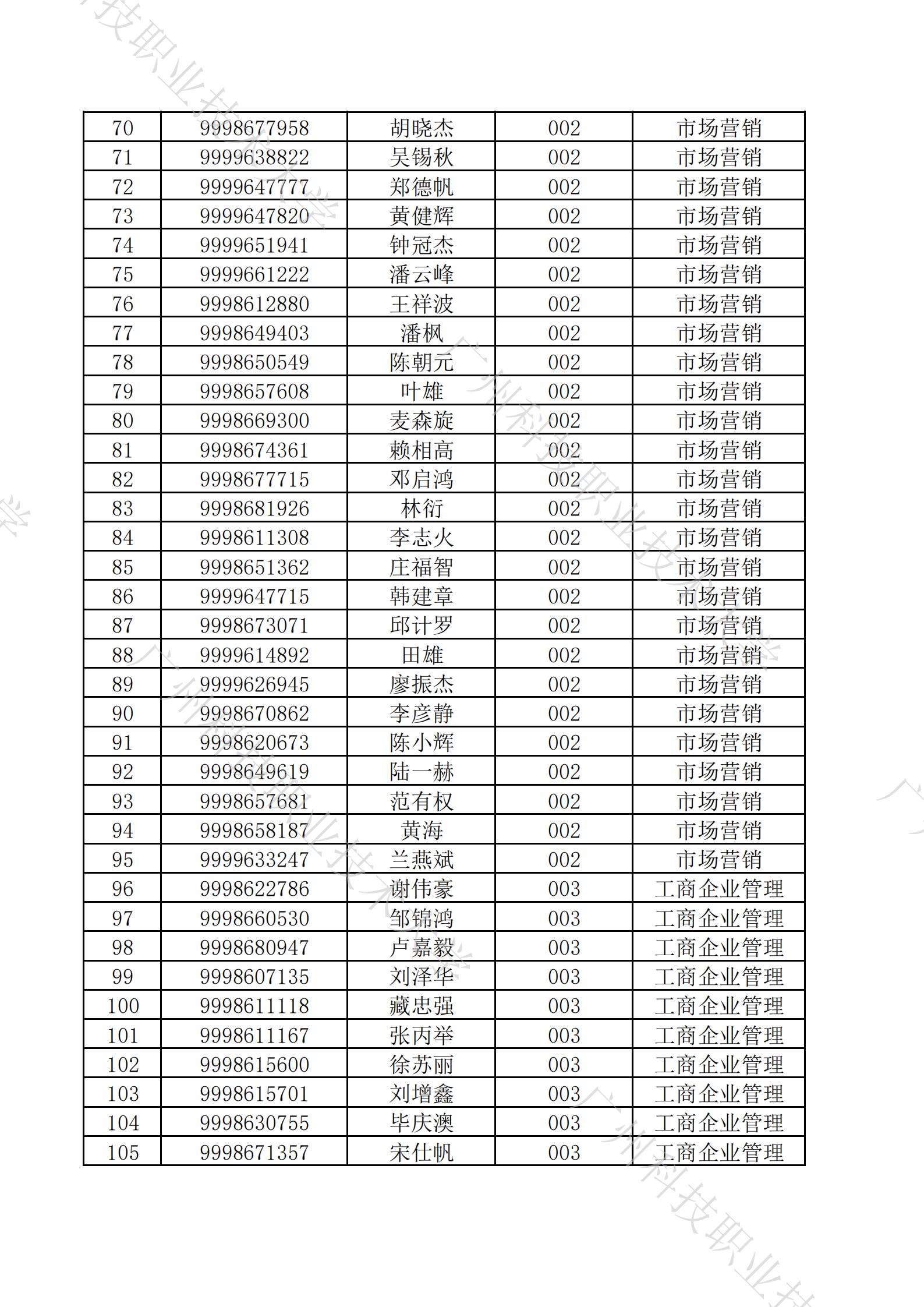 | 70 | 9998677958 | 胡晓杰 | 002 | 市场营销 |
|---|---|---|---|---|
| 71 | 9999638822 | 吴锡秋 | 002 | 市场营销 |
| 72 | 9999647777 | 郑德帆 | 002 | 市场营销 |
| 73 | 9999647820 | 黄健辉 | 002 | 市场营销 |
| 74 | 9999651941 | 钟冠杰 | 002 | 市场营销 |
| 75 | 9999661222 | 潘云峰 | 002 | 市场营销 |
| 76 | 9998612880 | 王祥波 | 002 | 市场营销 |
| 77 | 9998649403 | 潘枫 | 002 | 市场营销 |
| 78 | 9998650549 | 陈朝元 | 002 | 市场营销 |
| 79 | 9998657608 | 叶雄 | 002 | 市场营销 |
| 80 | 9998669300 | 麦森旋 | 002 | 市场营销 |
| 81 | 9998674361 | 赖相高 | 002 | 市场营销 |
| 82 | 9998677715 | 邓启鸿 | 002 | 市场营销 |
| 83 | 9998681926 | 林衍 | 002 | 市场营销 |
| 84 | 9998611308 | 李志火 | 002 | 市场营销 |
| 85 | 9998651362 | 庄福智 | 002 | 市场营销 |
| 86 | 9999647715 | 韩建章 | 002 | 市场营销 |
| 87 | 9998673071 | 邱计罗 | 002 | 市场营销 |
| 88 | 9999614892 | 田雄 | 002 | 市场营销 |
| 89 | 9999626945 | 廖振杰 | 002 | 市场营销 |
| 90 | 9998670862 | 李彦静 | 002 | 市场营销 |
| 91 | 9998620673 | 陈小辉 | 002 | 市场营销 |
| 92 | 9998649619 | 陆一赫 | 002 | 市场营销 |
| 93 | 9998657681 | 范有权 | 002 | 市场营销 |
| 94 | 9998658187 | 黄海 | 002 | 市场营销 |
| 95 | 9999633247 | 兰燕斌 | 002 | 市场营销 |
| 96 | 9998622786 | 谢伟豪 | 003 | 工商企业管理 |
| 97 | 9998660530 | 邹锦鸿 | 003 | 工商企业管理 |
| 98 | 9998680947 | 卢嘉毅 | 003 | 工商企业管理 |
| 99 | 9998607135 | 刘泽华 | 003 | 工商企业管理 |
| 100 | 9998611118 | 藏忠强 | 003 | 工商企业管理 |
| 101 | 9998611167 | 张丙举 | 003 | 工商企业管理 |
| 102 | 9998615600 | 徐苏丽 | 003 | 工商企业管理 |
| 103 | 9998615701 | 刘增鑫 | 003 | 工商企业管理 |
| 104 | 9998630755 | 毕庆澳 | 003 | 工商企业管理 |
| 105 | 9998671357 | 宋仕帆 | 003 | 工商企业管理 |

广州科技职业技术大学